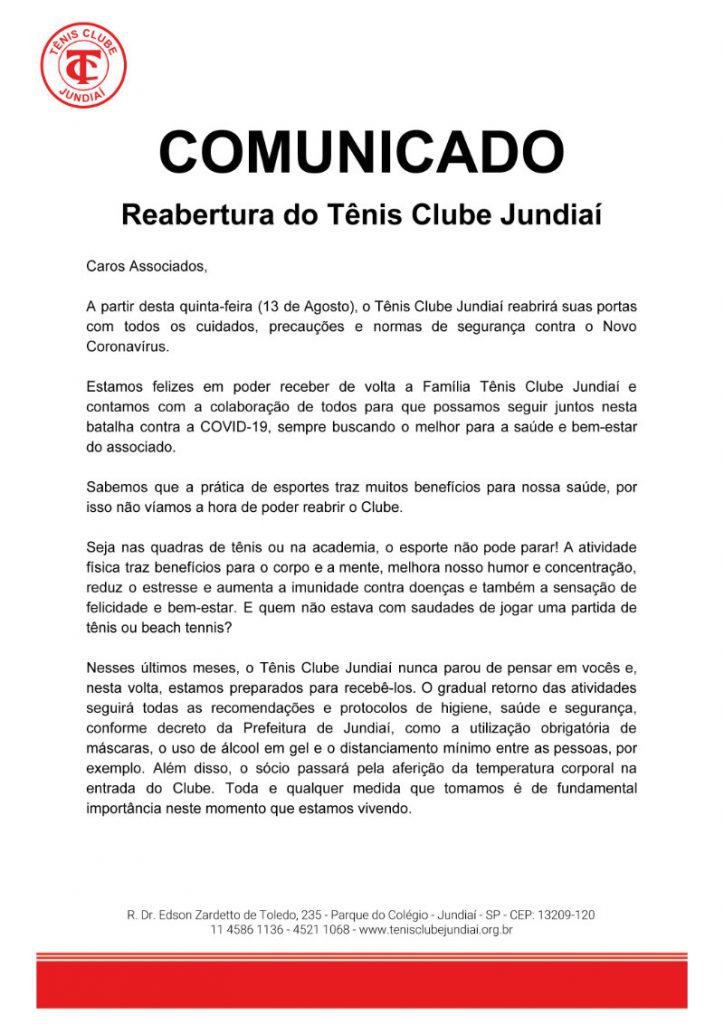 TÊNIS CLUBE
TC
JUNDIAÍ

COMUNICADO

Reabertura do Tênis Clube Jundiaí

Caros Associados,

A partir desta quinta-feira (13 de Agosto), o Tênis Clube Jundiaí reabrirá suas portas com todos os cuidados, precauções e normas de segurança contra o Novo Coronavírus.

Estamos felizes em poder receber de volta a Família Tênis Clube Jundiaí e contamos com a colaboração de todos para que possamos seguir juntos nesta batalha contra a COVID-19, sempre buscando o melhor para a saúde e bem-estar do associado.

Sabemos que a prática de esportes traz muitos benefícios para nossa saúde, por isso não víamos a hora de poder reabrir o Clube.

Seja nas quadras de tênis ou na academia, o esporte não pode parar! A atividade física traz benefícios para o corpo e a mente, melhora nosso humor e concentração, reduz o estresse e aumenta a imunidade contra doenças e também a sensação de felicidade e bem-estar. E quem não estava com saudades de jogar uma partida de tênis ou beach tennis?

Nesses últimos meses, o Tênis Clube Jundiaí nunca parou de pensar em vocês e, nesta volta, estamos preparados para recebê-los. O gradual retorno das atividades seguirá todas as recomendações e protocolos de higiene, saúde e segurança, conforme decreto da Prefeitura de Jundiaí, como a utilização obrigatória de máscaras, o uso de álcool em gel e o distanciamento mínimo entre as pessoas, por exemplo. Além disso, o sócio passará pela aferição da temperatura corporal na entrada do Clube. Toda e qualquer medida que tomamos é de fundamental importância neste momento que estamos vivendo.

R. Dr. Edson Zardetto de Toledo, 235 - Parque do Colégio - Jundiaí - SP - CEP: 13209-120
11 4586 1136 - 4521 1068 - www.tenisclubejundiai.org.br